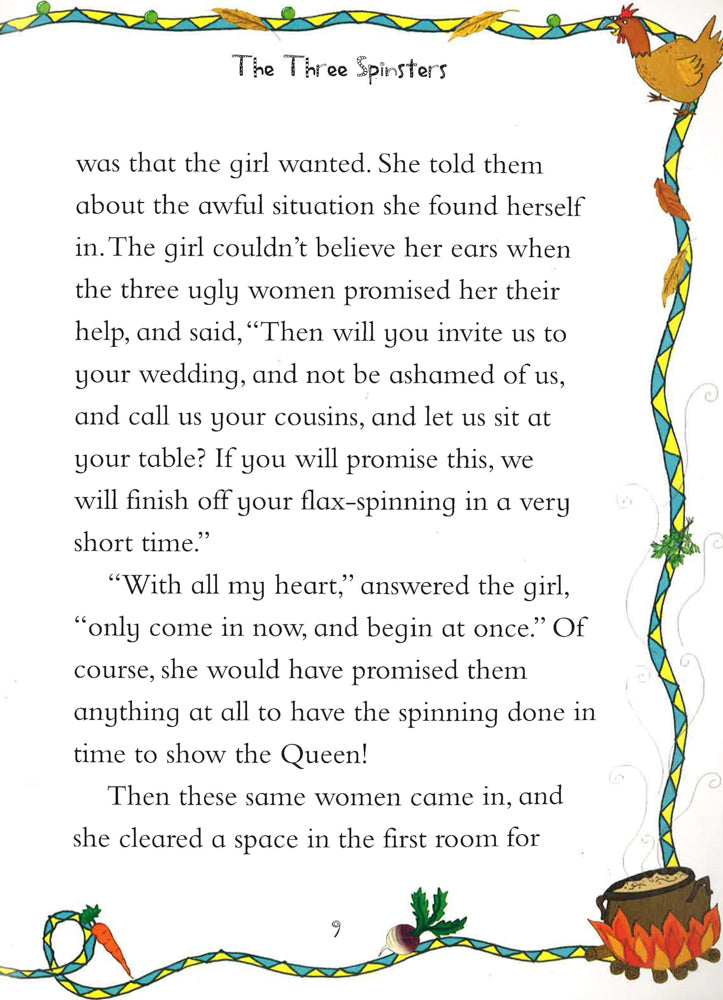 The Three Spinsters

was that the girl wanted. She told them about the awful situation she found herself in. The girl couldn't believe her ears when the three ugly women promised her their help, and said, "Then will you invite us to your wedding, and not be ashamed of us, and call us your cousins, and let us sit at your table? If you will promise this, we will finish off your flax-spinning in a very short time."

"With all my heart," answered the girl, "only come in now, and begin at once." Of course, she would have promised them anything at all to have the spinning done in time to show the Queen!

Then these same women came in, and she cleared a space in the first room for

9